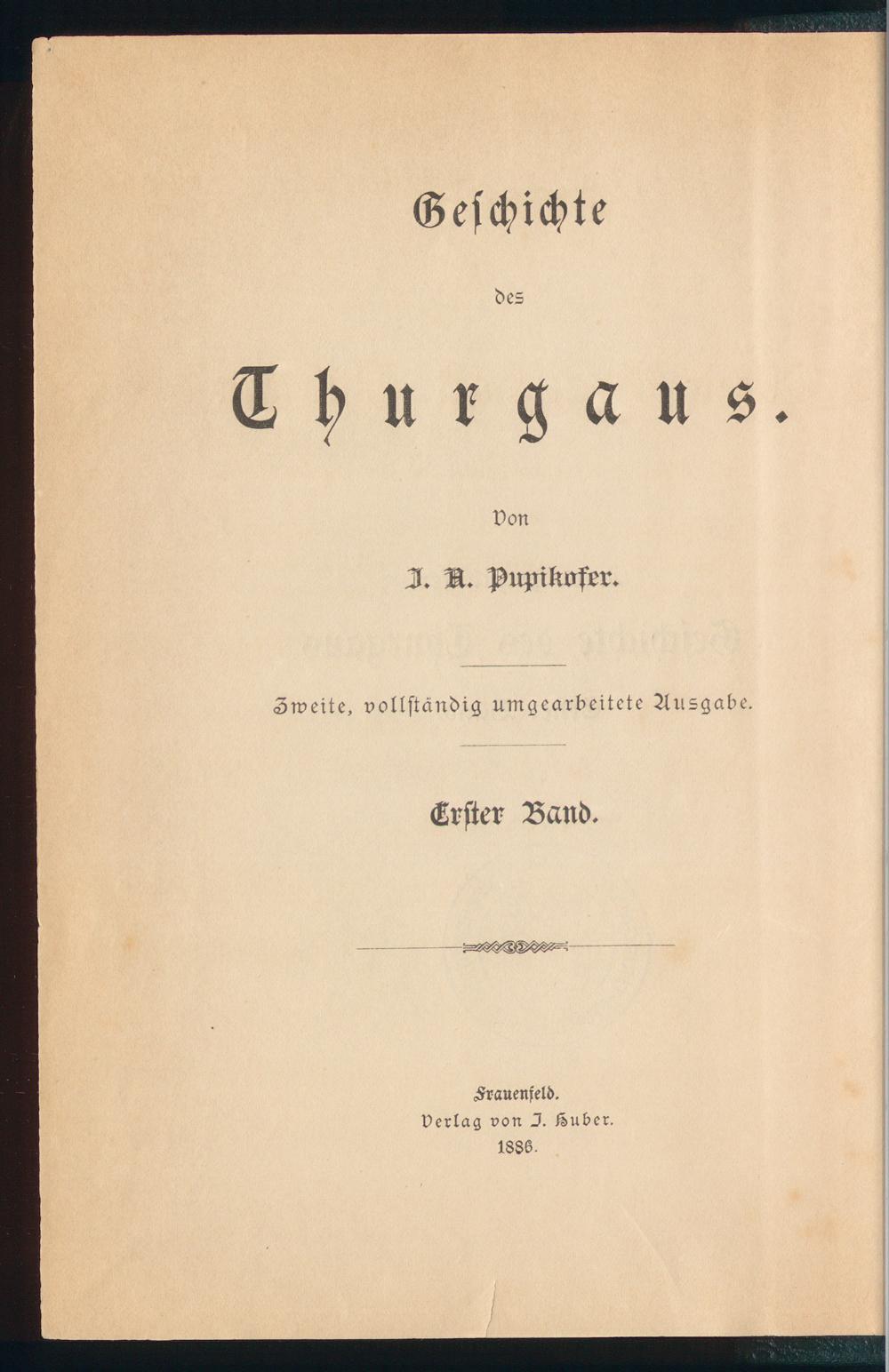 Geschichte

des

Thurgaus.

Von

J. A. Pupikofer.

Zweite, vollständig umgearbeitete Ausgabe.

Erster Band.

Frauenfeld.
Verlag von J. Huber.
1886.